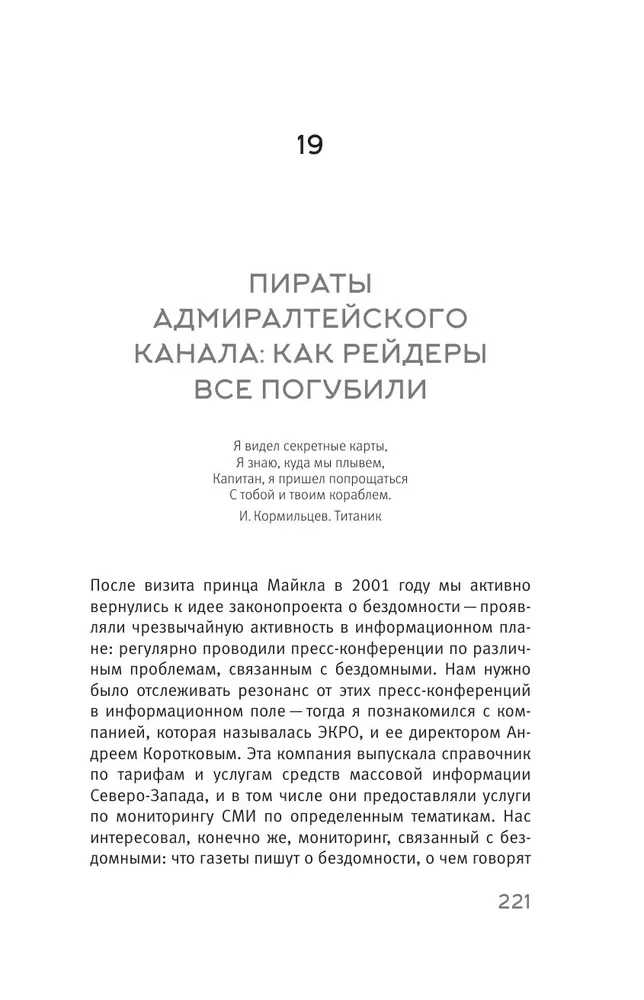 19

ПИРАТЫ АДМИРАЛТЕЙСКОГО КАНАЛА: КАК РЕЙДЕРЫ ВСЕ ПОГУБИЛИ

Я видел секретные карты,
Я знаю, куда мы плывем,
Капитан, я пришел попрощаться
С тобой и твоим кораблем.
И. Кормильцев. Титаник

После визита принца Майкла в 2001 году мы активно вернулись к идее законопроекта о бездомности — проявляли чрезвычайную активность в информационном плане: регулярно проводили пресс-конференции по различным проблемам, связанным с бездомными. Нам нужно было отслеживать резонанс от этих пресс-конференций в информационном поле — тогда я познакомился с компанией, которая называлась ЭКРО, и ее директором Андреем Коротковым. Эта компания выпускала справочник по тарифам и услугам средств массовой информации Северо-Запада, и в том числе они предоставляли услуги по мониторингу СМИ по определенным тематикам. Нас интересовал, конечно же, мониторинг, связанный с бездомными: что газеты пишут о бездомности, о чем говорят

221